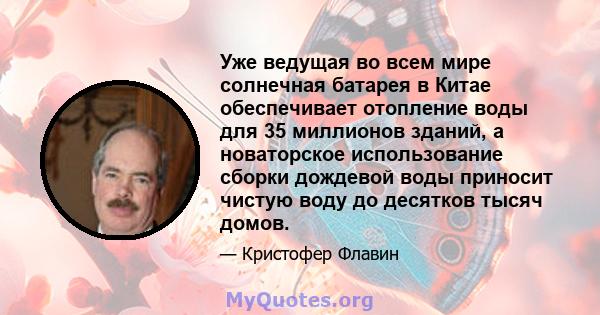 Уже ведущая во всем мире солнечная батарея в Китае обеспечивает отопление воды для 35 миллионов зданий, а новаторское использование сборки дождевой воды приносит чистую воду до десятков тысяч домов.

— Кристофер Флавин

MyQuotes.org